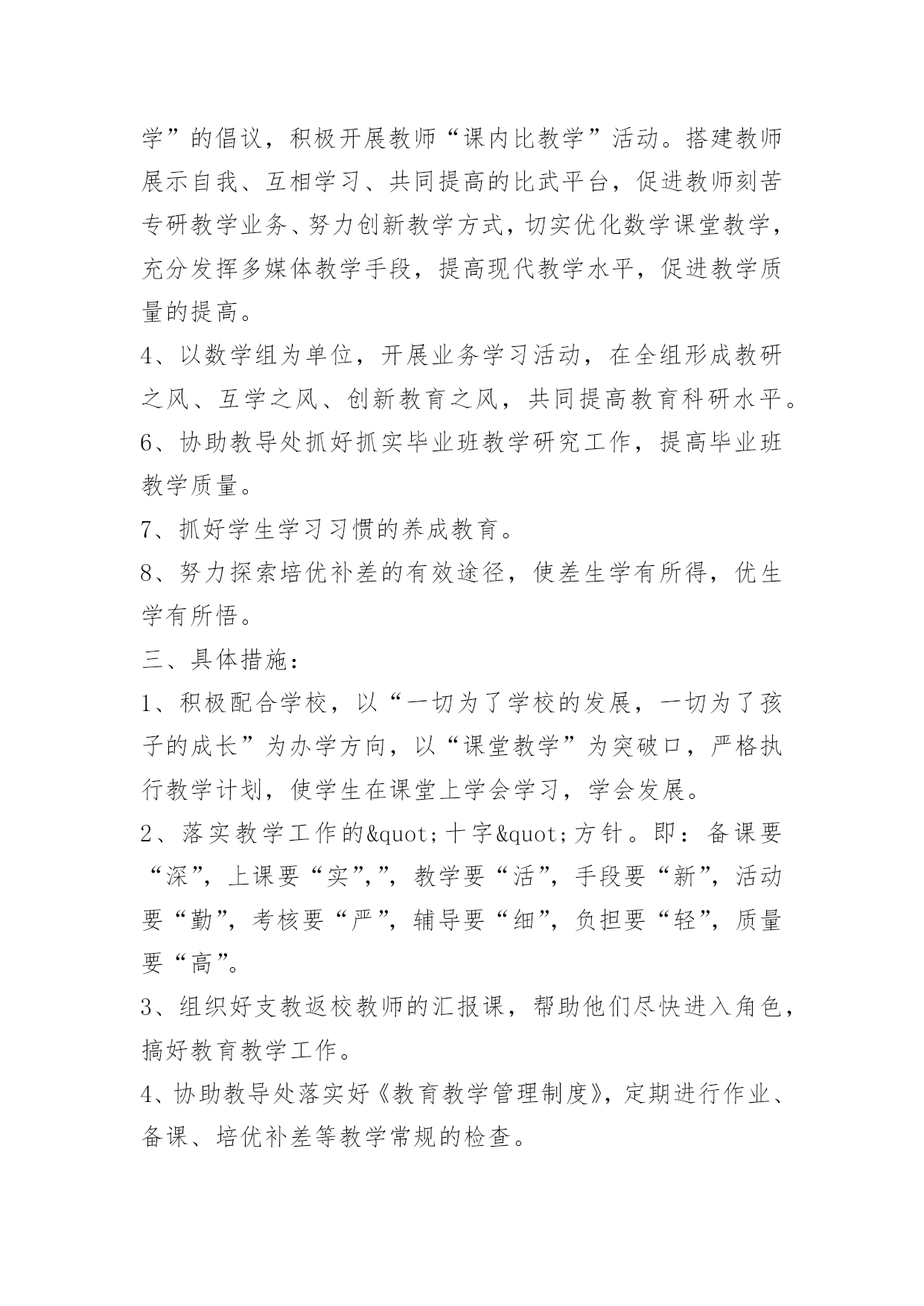 学”的倡议，积极开展教师“课内比教学”活动。搭建教师展示自我、互相学习、共同提高的比武平台，促进教师刻苦专研教学业务、努力创新教学方式，切实优化数学课堂教学，充分发挥多媒体教学手段，提高现代教学水平，促进教学质量的提高。

4、以数学组为单位，开展业务学习活动，在全组形成教研之风、互学之风、创新教育之风，共同提高教育科研水平。

6、协助教导处抓好抓实毕业班教学研究工作，提高毕业班教学质量。

7、抓好学生学习习惯的养成教育。

8、努力探索培优补差的有效途径，使差生学有所得，优生学有所悟。

三、具体措施：

1、积极配合学校，以“一切为了学校的发展，一切为了孩子的成长”为办学方向，以“课堂教学”为突破口，严格执行教学计划，使学生在课堂上学会学习，学会发展。

2、落实教学工作的&quot;十字&quot;方针。即：备课要“深”，上课要“实”,”，教学要“活”，手段要“新”，活动要“勤”，考核要“严”，辅导要“细”，负担要“轻”，质量要“高”。

3、组织好支教返校教师的汇报课，帮助他们尽快进入角色，搞好教育教学工作。

4、协助教导处落实好《教育教学管理制度》，定期进行作业、备课、培优补差等教学常规的检查。